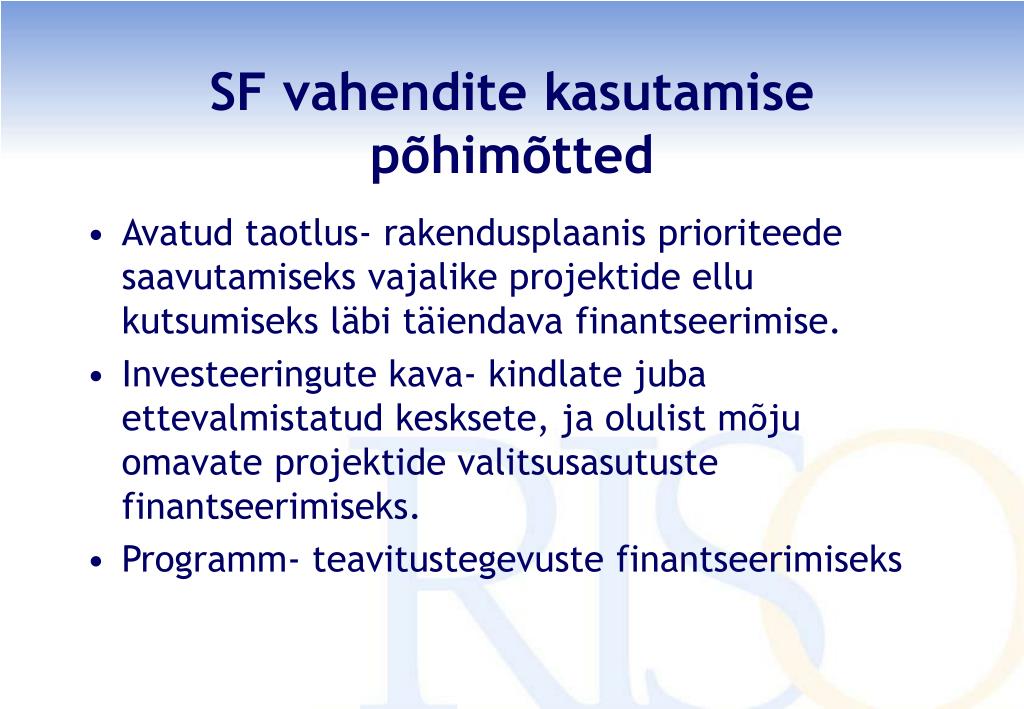 SF vahendite kasutamise põhimõtted

• Avatud taotlus- rakendusplaanis prioriteede saavutamiseks vajalike projektide ellu kutsumiseks läbi täiendava finantseerimise.
• Investeeringute kava- kindlate juba ettevalmistatud keskete, ja olulist mõju omavate projektide valitsusasutuste finantseerimiseks.
• Programm- teavitustegevuste finantseerimiseks

RISO